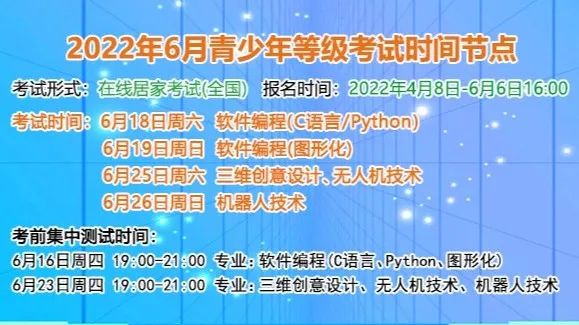 2022年6月青少年等级考试时间节点

考试形式：在线居家考试(全国)　报名时间：2022年4月8日-6月6日16:00

考试时间：6月18日周六　软件编程(C语言/Python)
6月19日周日　软件编程(图形化)
6月25日周六　三维创意设计、无人机技术
6月26日周日　机器人技术

考前集中测试时间：
6月16日周四　19:00-21:00　专业：软件编程(C语言、Python、图形化)
6月23日周四　19:00-21:00　专业：三维创意设计、无人机技术、机器人技术